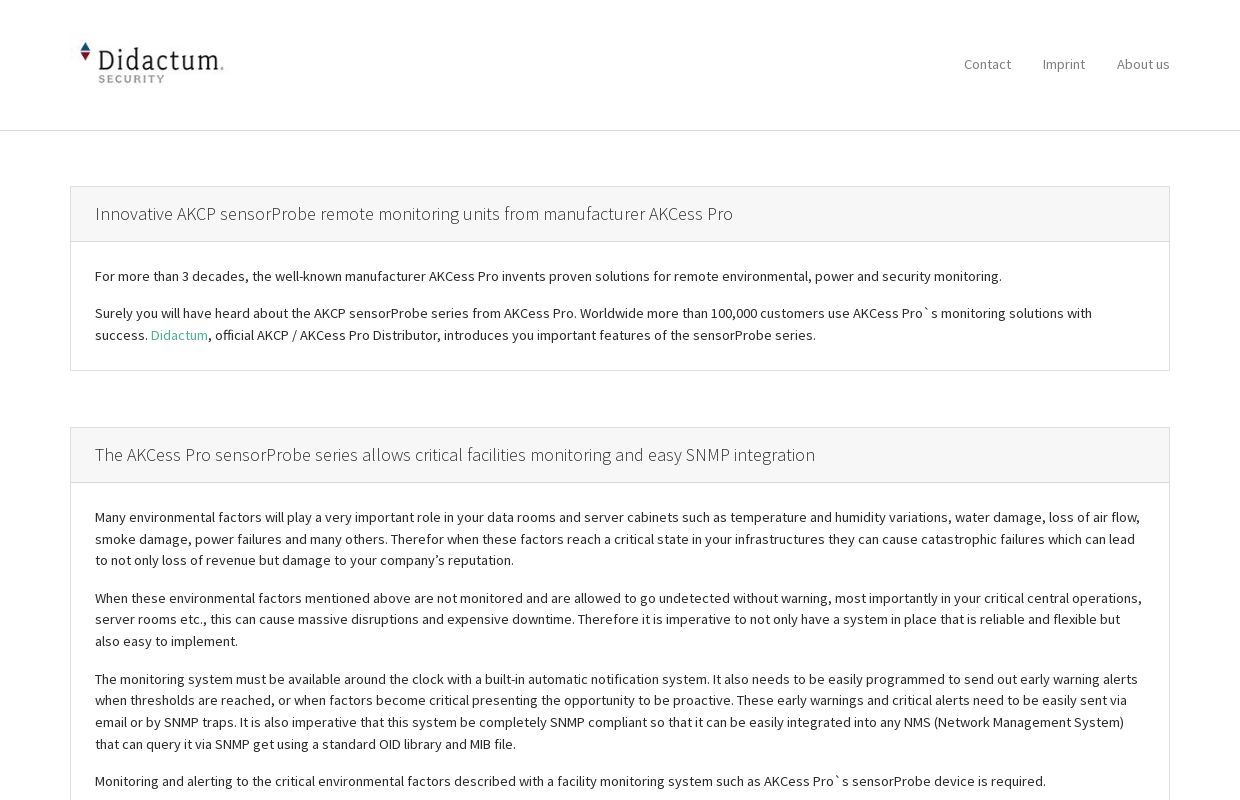 Didactum.
SECURITY

Contact Imprint About us

Innovative AKCP sensorProbe remote monitoring units from manufacturer AKCess Pro

For more than 3 decades, the well-known manufacturer AKCess Pro invents proven solutions for remote environmental, power and security monitoring.

Surely you will have heard about the AKCP sensorProbe series from AKCess Pro. Worldwide more than 100,000 customers use AKCess Pro`s monitoring solutions with success. Didactum, official AKCP / AKCess Pro Distributor, introduces you important features of the sensorProbe series.

The AKCess Pro sensorProbe series allows critical facilities monitoring and easy SNMP integration

Many environmental factors will play a very important role in your data rooms and server cabinets such as temperature and humidity variations, water damage, loss of air flow, smoke damage, power failures and many others. Therefor when these factors reach a critical state in your infrastructures they can cause catastrophic failures which can lead to not only loss of revenue but damage to your company's reputation.

When these environmental factors mentioned above are not monitored and are allowed to go undetected without warning, most importantly in your critical central operations, server rooms etc., this can cause massive disruptions and expensive downtime. Therefore it is imperative to not only have a system in place that is reliable and flexible but also easy to implement.

The monitoring system must be available around the clock with a built-in automatic notification system. It also needs to be easily programmed to send out early warning alerts when thresholds are reached, or when factors become critical presenting the opportunity to be proactive. These early warnings and critical alerts need to be easily sent via email or by SNMP traps. It is also imperative that this system be completely SNMP compliant so that it can be easily integrated into any NMS (Network Management System) that can query it via SNMP get using a standard OID library and MIB file.

Monitoring and alerting to the critical environmental factors described with a facility monitoring system such as AKCess Pro`s sensorProbe device is required.